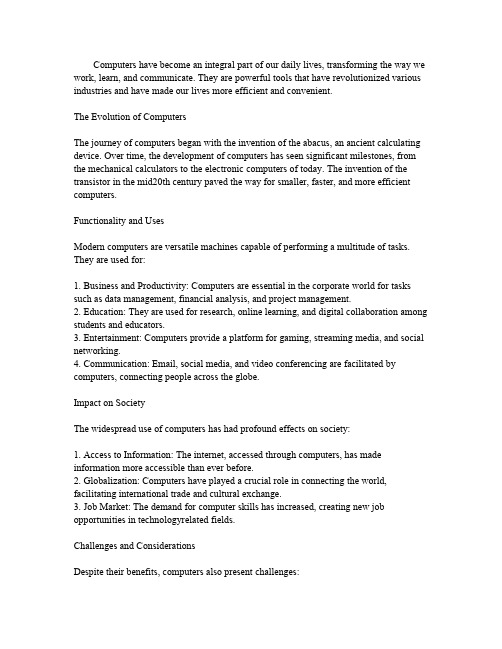 Computers have become an integral part of our daily lives, transforming the way we work, learn, and communicate. They are powerful tools that have revolutionized various industries and have made our lives more efficient and convenient.

The Evolution of Computers

The journey of computers began with the invention of the abacus, an ancient calculating device. Over time, the development of computers has seen significant milestones, from the mechanical calculators to the electronic computers of today. The invention of the transistor in the mid20th century paved the way for smaller, faster, and more efficient computers.

Functionality and Uses

Modern computers are versatile machines capable of performing a multitude of tasks. They are used for:

1. Business and Productivity: Computers are essential in the corporate world for tasks such as data management, financial analysis, and project management.
2. Education: They are used for research, online learning, and digital collaboration among students and educators.
3. Entertainment: Computers provide a platform for gaming, streaming media, and social networking.
4. Communication: Email, social media, and video conferencing are facilitated by computers, connecting people across the globe.

Impact on Society

The widespread use of computers has had profound effects on society:

1. Access to Information: The internet, accessed through computers, has made information more accessible than ever before.
2. Globalization: Computers have played a crucial role in connecting the world, facilitating international trade and cultural exchange.
3. Job Market: The demand for computer skills has increased, creating new job opportunities in technologyrelated fields.

Challenges and Considerations

Despite their benefits, computers also present challenges: